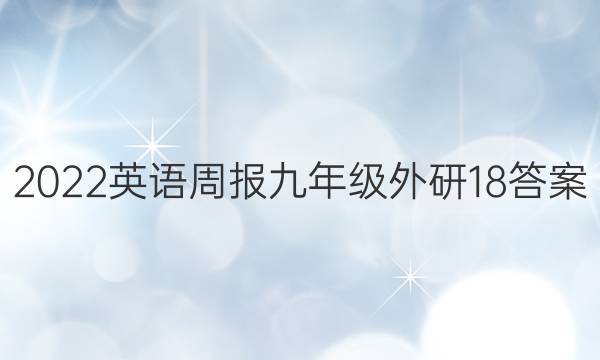 2022英语周报九年级外研18答案